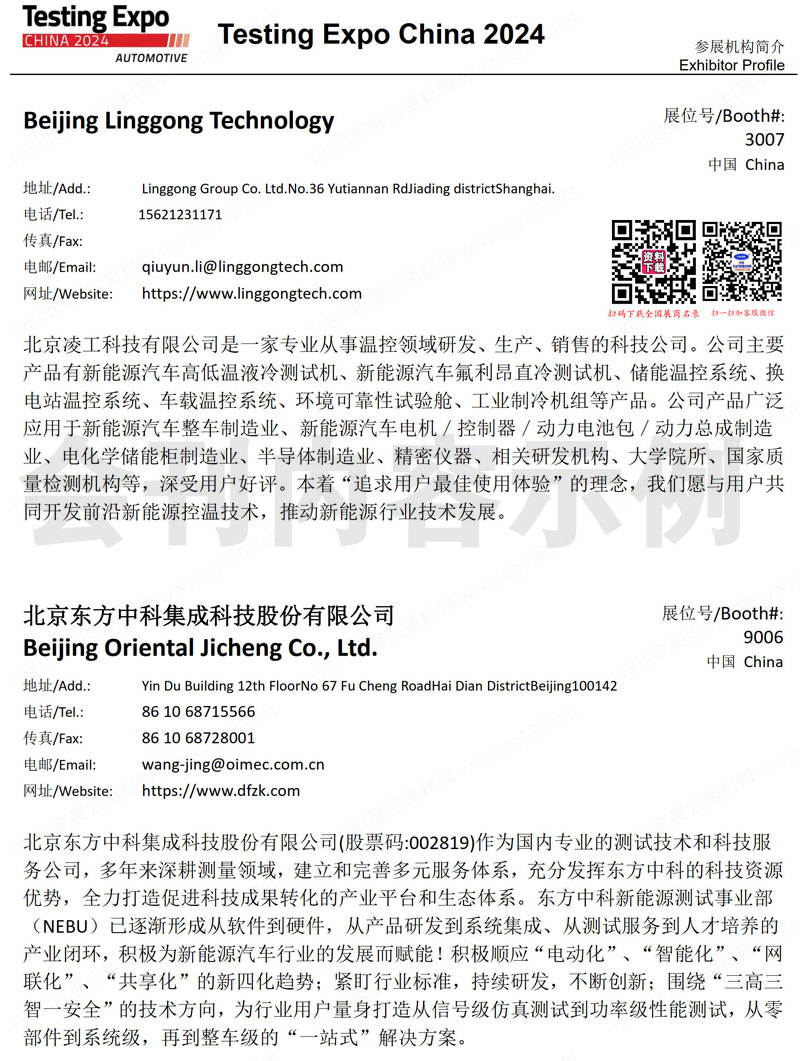 Testing Expo
CHINA 2024
AUTOMOTIVE

Testing Expo China 2024

参展机构简介
Exhibitor Profile

Beijing Linggong Technology

展位号/Booth#:
3007
中国 China

地址/Add.: Linggong Group Co. Ltd.No.36 Yutiannan RdJiading districtShanghai.
电话/Tel.: 15621231171
传真/Fax:
电邮/Email: qiuyun.li@linggongtech.com
网址/Website: https://www.linggongtech.com

资料下载
扫码下载全国展商名录 扫一扫加客服微信

北京凌工科技有限公司是一家专业从事温控领域研发、生产、销售的科技公司。公司主要产品有新能源汽车高低温液冷测试机、新能源汽车氟利昂直冷测试机、储能温控系统、换电站温控系统、车载温控系统、环境可靠性试验舱、工业制冷机组等产品。公司产品广泛应用于新能源汽车整车制造业、新能源汽车电机 / 控制器 / 动力电池包 / 动力总成制造业、电化学储能柜制造业、半导体制造业、精密仪器、相关研发机构、大学院所、国家质量检测机构等，深受用户好评。本着“追求用户最佳使用体验”的理念，我们愿与用户共同开发前沿新能源控温技术，推动新能源行业技术发展。

北京东方中科集成科技股份有限公司
Beijing Oriental Jicheng Co., Ltd.

展位号/Booth#:
9006
中国 China

地址/Add.: Yin Du Building 12th FloorNo 67 Fu Cheng RoadHai Dian DistrictBeijing100142
电话/Tel.: 86 10 68715566
传真/Fax: 86 10 68728001
电邮/Email: wang-jing@oimec.com.cn
网址/Website: https://www.dfzk.com

北京东方中科集成科技股份有限公司(股票码:002819)作为国内专业的测试技术和科技服务公司，多年来深耕测量领域，建立和完善多元服务体系，充分发挥东方中科的科技资源优势，全力打造促进科技成果转化的产业平台和生态体系。东方中科新能源测试事业部（NEBU）已逐渐形成从软件到硬件，从产品研发到系统集成、从测试服务到人才培养的产业闭环，积极为新能源汽车行业的发展而赋能！积极顺应“电动化”、“智能化”、“网联化”、“共享化”的新四化趋势；紧盯行业标准，持续研发，不断创新；围绕“三高三智一安全”的技术方向，为行业用户量身打造从信号级仿真测试到功率级性能测试，从零部件到系统级，再到整车级的“一站式”解决方案。